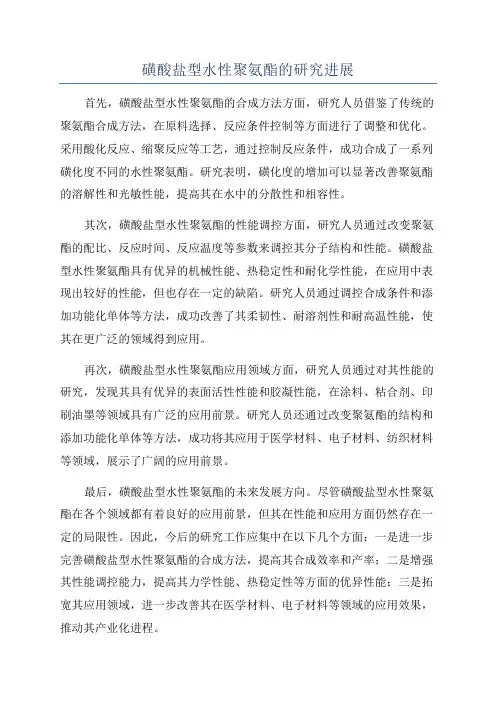 磺酸盐型水性聚氨酯的研究进展

首先，磺酸盐型水性聚氨酯的合成方法方面，研究人员借鉴了传统的聚氨酯合成方法，在原料选择、反应条件控制等方面进行了调整和优化。采用酸化反应、缩聚反应等工艺，通过控制反应条件，成功合成了一系列磺化度不同的水性聚氨酯。研究表明，磺化度的增加可以显著改善聚氨酯的溶解性和光敏性能，提高其在水中的分散性和相容性。

其次，磺酸盐型水性聚氨酯的性能调控方面，研究人员通过改变聚氨酯的配比、反应时间、反应温度等参数来调控其分子结构和性能。磺酸盐型水性聚氨酯具有优异的机械性能、热稳定性和耐化学性能，在应用中表现出较好的性能，但也存在一定的缺陷。研究人员通过调控合成条件和添加功能化单体等方法，成功改善了其柔韧性、耐溶剂性和耐高温性能，使其在更广泛的领域得到应用。

再次，磺酸盐型水性聚氨酯应用领域方面，研究人员通过对其性能的研究，发现其具有优异的表面活性性能和胶凝性能，在涂料、粘合剂、印刷油墨等领域具有广泛的应用前景。研究人员还通过改变聚氨酯的结构和添加功能化单体等方法，成功将其应用于医学材料、电子材料、纺织材料等领域，展示了广阔的应用前景。

最后，磺酸盐型水性聚氨酯的未来发展方向。尽管磺酸盐型水性聚氨酯在各个领域都有着良好的应用前景，但其在性能和应用方面仍然存在一定的局限性。因此，今后的研究工作应集中在以下几个方面：一是进一步完善磺酸盐型水性聚氨酯的合成方法，提高其合成效率和产率；二是增强其性能调控能力，提高其力学性能、热稳定性等方面的优异性能；三是拓宽其应用领域，进一步改善其在医学材料、电子材料等领域的应用效果，推动其产业化进程。